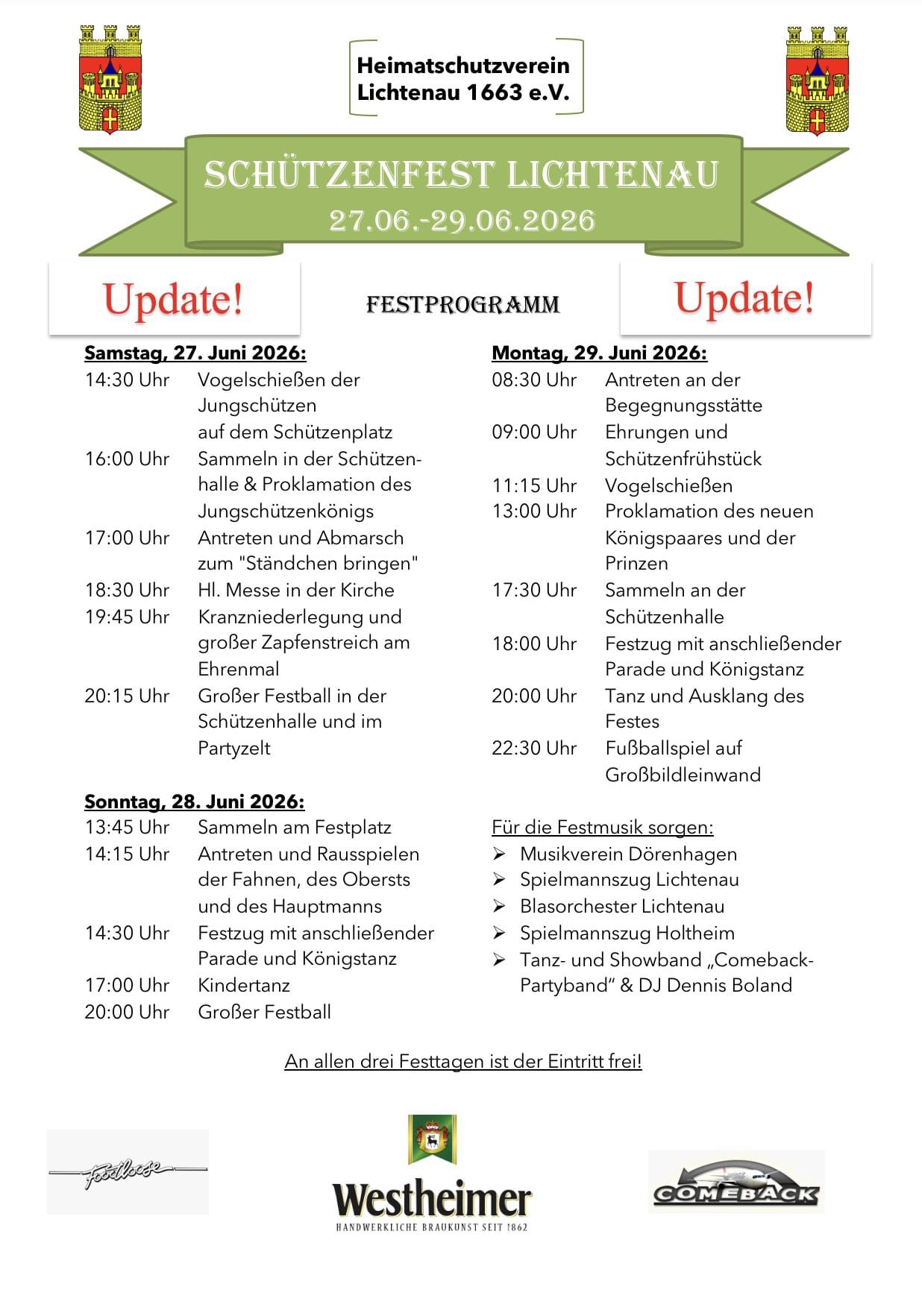 Heimatschutzverein Lichtenau 1663 e.V.

SCHÜTZENFEST LICHTENAU
27.06.-29.06.2026

Update!

FESTPROGRAMM

Update!

Samstag, 27. Juni 2026:
14:30 Uhr Vogelschießen der Jungschützen auf dem Schützenplatz
16:00 Uhr Sammeln in der Schützenhalle & Proklamation des Jungschützenkönigs
17:00 Uhr Antreten und Abmarsch zum "Ständchen bringen"
18:30 Uhr Hl. Messe in der Kirche
19:45 Uhr Kranzniederlegung und großer Zapfenstreich am Ehrenmal
20:15 Uhr Großer Festball in der Schützenhalle und im Partyzelt

Sonntag, 28. Juni 2026:
13:45 Uhr Sammeln am Festplatz
14:15 Uhr Antreten und Rausspielen der Fahnen, des Obersts und des Hauptmanns
14:30 Uhr Festzug mit anschließender Parade und Königstanz
17:00 Uhr Kindertanz
20:00 Uhr Großer Festball

Montag, 29. Juni 2026:
08:30 Uhr Antreten an der Begegnungsstätte
09:00 Uhr Ehrungen und Schützenfrühstück
11:15 Uhr Vogelschießen
13:00 Uhr Proklamation des neuen Königspaares und der Prinzen
17:30 Uhr Sammeln an der Schützenhalle
18:00 Uhr Festzug mit anschließender Parade und Königstanz
20:00 Uhr Tanz und Ausklang des Festes
22:30 Uhr Fußballspiel auf Großbildleinwand

Für die Festmusik sorgen:
➢ Musikverein Dörenhagen
➢ Spielmannszug Lichtenau
➢ Blasorchester Lichtenau
➢ Spielmannszug Holtheim
➢ Tanz- und Showband „Comeback-Partyband“ & DJ Dennis Boland

An allen drei Festtagen ist der Eintritt frei!

Footloose

Westheimer
HANDWERKLICHE BRAUKUNST SEIT 1862

COMEBACK